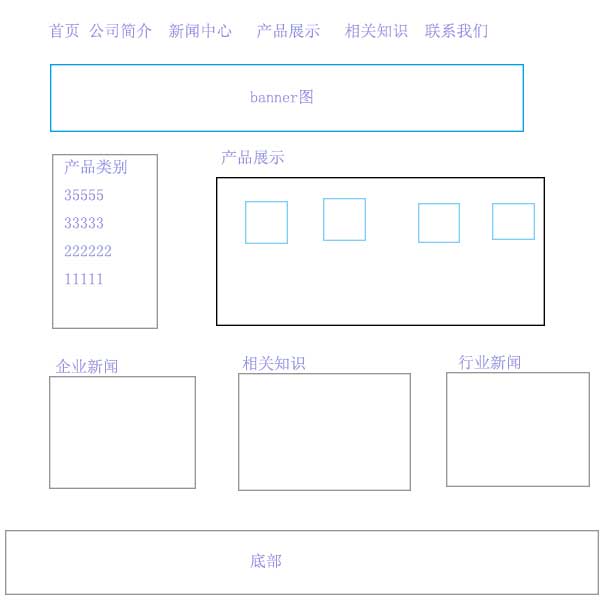 首页 公司简介 新闻中心 产品展示 相关知识 联系我们

banner图

产品类别

35555

33333

222222

11111

产品展示

企业新闻

相关知识

行业新闻

底部